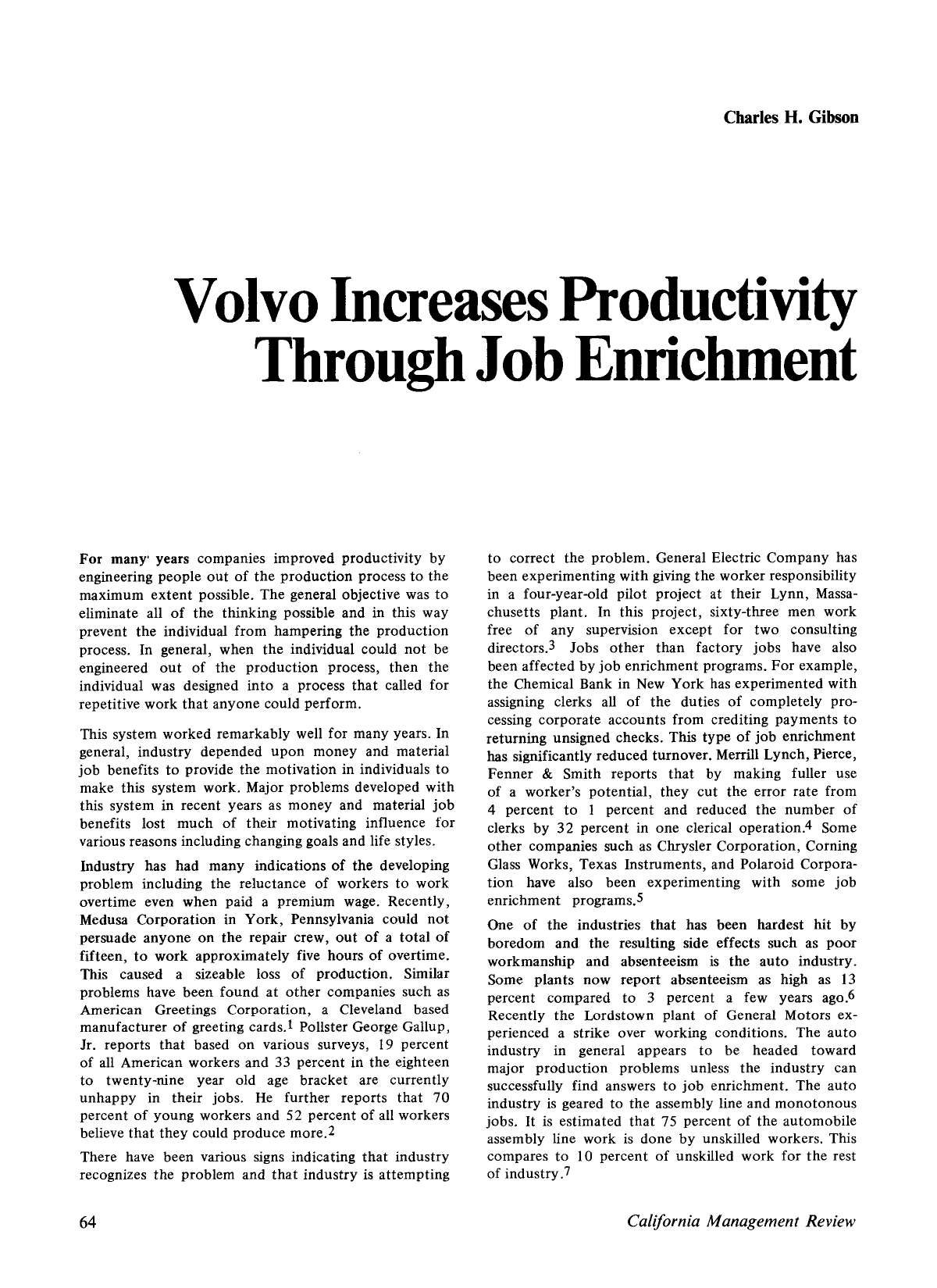 Charles H. Gibson

Volvo Increases Productivity Through Job Enrichment

For many' years companies improved productivity by engineering people out of the production process to the maximum extent possible. The general objective was to eliminate all of the thinking possible and in this way prevent the individual from hampering the production process. In general, when the individual could not be engineered out of the production process, then the individual was designed into a process that called for repetitive work that anyone could perform.

This system worked remarkably well for many years. In general, industry depended upon money and material job benefits to provide the motivation in individuals to make this system work. Major problems developed with this system in recent years as money and material job benefits lost much of their motivating influence for various reasons including changing goals and life styles.

Industry has had many indications of the developing problem including the reluctance of workers to work overtime even when paid a premium wage. Recently, Medusa Corporation in York, Pennsylvania could not persuade anyone on the repair crew, out of a total of fifteen, to work approximately five hours of overtime. This caused a sizeable loss of production. Similar problems have been found at other companies such as American Greetings Corporation, a Cleveland based manufacturer of greeting cards.$^{1}$ Pollster George Gallup, Jr. reports that based on various surveys, 19 percent of all American workers and 33 percent in the eighteen to twenty-nine year old age bracket are currently unhappy in their jobs. He further reports that 70 percent of young workers and 52 percent of all workers believe that they could produce more.$^{2}$

There have been various signs indicating that industry recognizes the problem and that industry is attempting to correct the problem. General Electric Company has been experimenting with giving the worker responsibility in a four-year-old pilot project at their Lynn, Massachusetts plant. In this project, sixty-three men work free of any supervision except for two consulting directors.$^{3}$ Jobs other than factory jobs have also been affected by job enrichment programs. For example, the Chemical Bank in New York has experimented with assigning clerks all of the duties of completely processing corporate accounts from crediting payments to returning unsigned checks. This type of job enrichment has significantly reduced turnover. Merrill Lynch, Pierce, Fenner & Smith reports that by making fuller use of a worker's potential, they cut the error rate from 4 percent to 1 percent and reduced the number of clerks by 32 percent in one clerical operation.$^{4}$ Some other companies such as Chrysler Corporation, Corning Glass Works, Texas Instruments, and Polaroid Corporation have also been experimenting with some job enrichment programs.$^{5}$

One of the industries that has been hardest hit by boredom and the resulting side effects such as poor workmanship and absenteeism is the auto industry. Some plants now report absenteeism as high as 13 percent compared to 3 percent a few years ago.$^{6}$ Recently the Lordstown plant of General Motors experienced a strike over working conditions. The auto industry in general appears to be headed toward major production problems unless the industry can successfully find answers to job enrichment. The auto industry is geared to the assembly line and monotonous jobs. It is estimated that 75 percent of the automobile assembly line work is done by unskilled workers. This compares to 10 percent of unskilled work for the rest of industry.$^{7}$

64

California Management Review